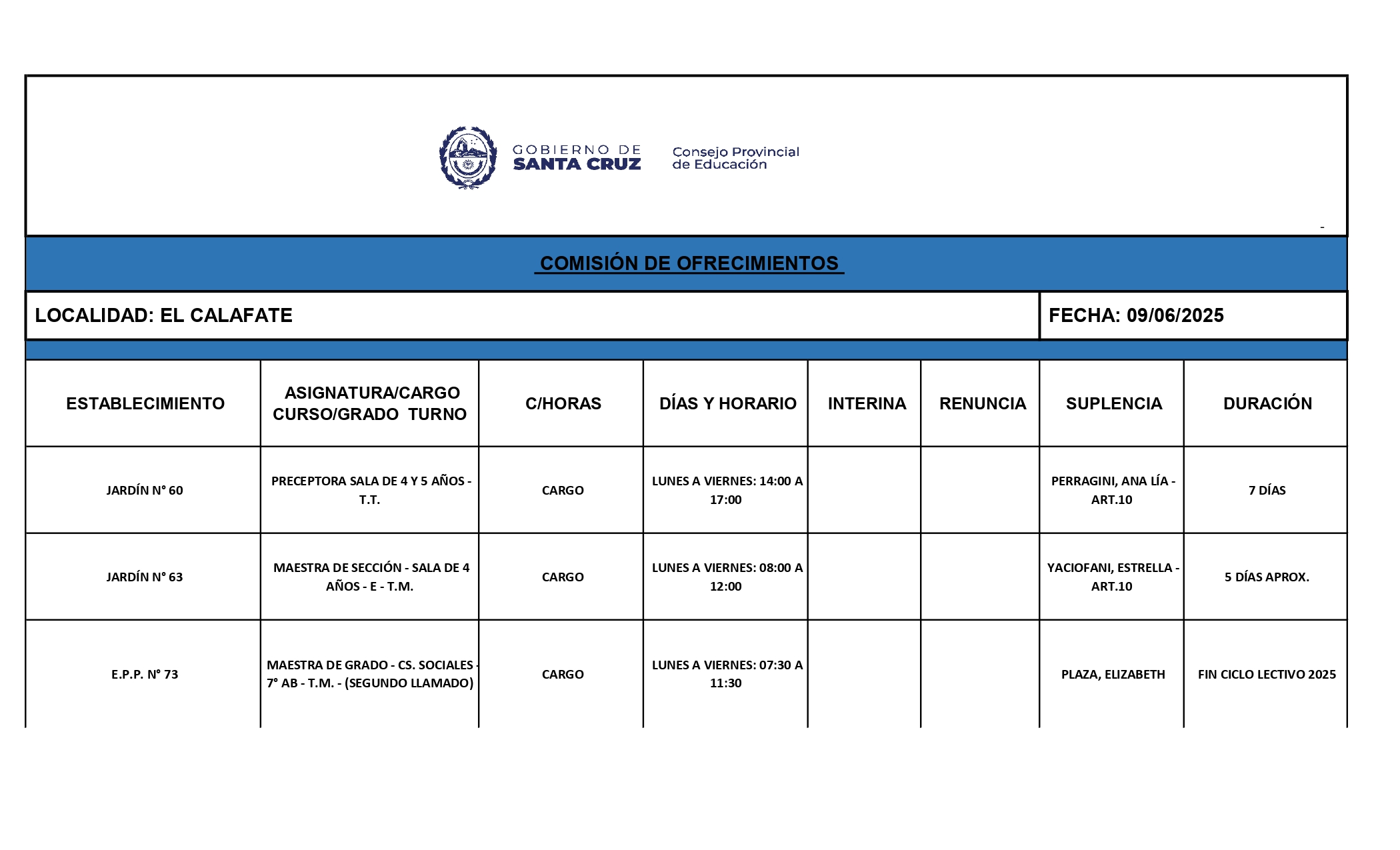 GOBIERNO DE SANTA CRUZ

Consejo Provincial de Educación

-

COMISIÓN DE OFRECIMIENTOS

LOCALIDAD: EL CALAFATE

FECHA: 09/06/2025

| ESTABLECIMIENTO | ASIGNATURA/CARGO CURSO/GRADO TURNO | C/HORAS | DÍAS Y HORARIO | INTERINA | RENUNCIA | SUPLENCIA | DURACIÓN |
|---|---|---|---|---|---|---|---|
| JARDÍN N° 60 | PRECEPTORA SALA DE 4 Y 5 AÑOS - T.T. | CARGO | LUNES A VIERNES: 14:00 A 17:00 | | | PERRAGINI, ANA LÍA - ART.10 | 7 DÍAS |
| JARDÍN N° 63 | MAESTRA DE SECCIÓN - SALA DE 4 AÑOS - E - T.M. | CARGO | LUNES A VIERNES: 08:00 A 12:00 | | | YACIOFANI, ESTRELLA - ART.10 | 5 DÍAS APROX. |
| E.P.P. N° 73 | MAESTRA DE GRADO - CS. SOCIALES - 7° AB - T.M. - (SEGUNDO LLAMADO) | CARGO | LUNES A VIERNES: 07:30 A 11:30 | | | PLAZA, ELIZABETH | FIN CICLO LECTIVO 2025 |